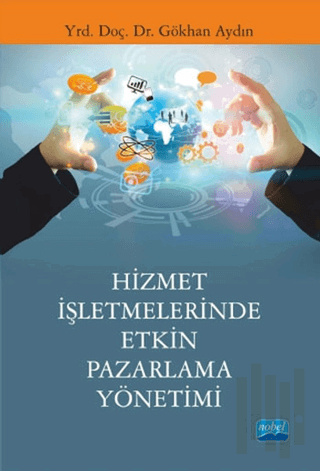 Yrd. Doç. Dr. Gökhan Aydın

HİZMET İŞLETMELERİNDE ETKİN PAZARLAMA YÖNETİMİ

nobel